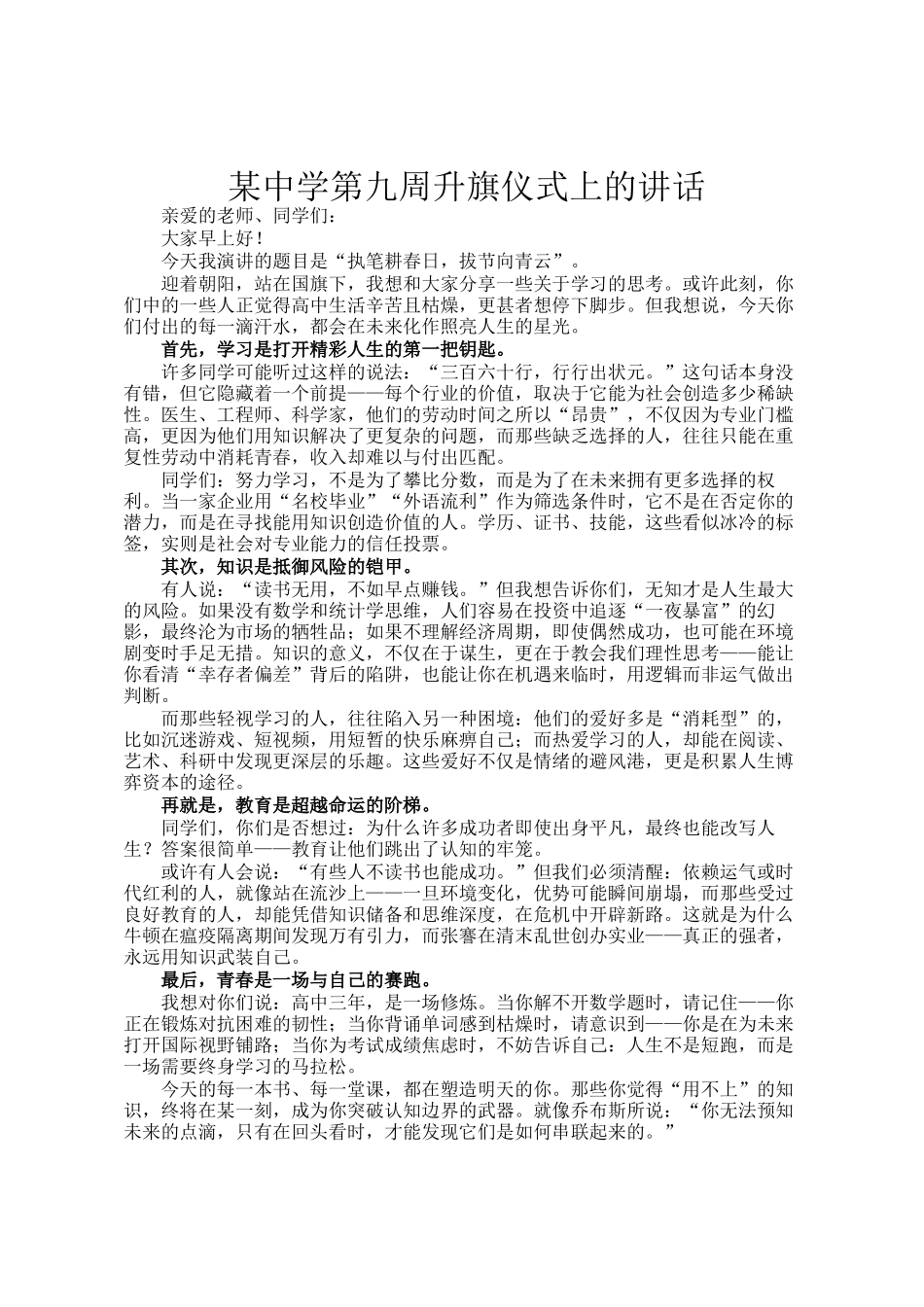 某中学第九周升旗仪式上的讲话

亲爱的老师、同学们：

大家早上好！

今天我演讲的题目是“执笔耕春日，拔节向青云”。

迎着朝阳，站在国旗下，我想和大家分享一些关于学习的思考。或许此刻，你们中的一些人正觉得高中生活辛苦且枯燥，更甚者想停下脚步。但我想说，今天你们付出的每一滴汗水，都会在未来化作照亮人生的星光。

首先，学习是打开精彩人生的第一把钥匙。

许多同学可能听过这样的说法：“三百六十行，行行出状元。”这句话本身没有错，但它隐藏着一个前提——每个行业的价值，取决于它能为社会创造多少稀缺性。医生、工程师、科学家，他们的劳动时间之所以“昂贵”，不仅因为专业门槛高，更因为他们用知识解决了更复杂的问题，而那些缺乏选择的人，往往只能在重复性劳动中消耗青春，收入却难以与付出匹配。

同学们：努力学习，不是为了攀比分数，而是为了在未来拥有更多选择的权利。当一家企业用“名校毕业”“外语流利”作为筛选条件时，它不是在否定你的潜力，而是在寻找能用知识创造价值的人。学历、证书、技能，这些看似冰冷的标签，实则是社会对专业能力的信任投票。

其次，知识是抵御风险的铠甲。

有人说：“读书无用，不如早点赚钱。”但我想告诉你们，无知才是人生最大的风险。如果没有数学和统计学思维，人们容易在投资中追逐“一夜暴富”的幻影，最终沦为市场的牺牲品；如果不理解经济周期，即使偶然成功，也可能在环境剧变时手足无措。知识的意义，不仅在于谋生，更在于教会我们理性思考——能让你看清“幸存者偏差”背后的陷阱，也能让你在机遇来临时，用逻辑而非运气做出判断。

而那些轻视学习的人，往往陷入另一种困境：他们的爱好多是“消耗型”的，比如沉迷游戏、短视频，用短暂的快乐麻痹自己；而热爱学习的人，却能在阅读、艺术、科研中发现更深层的乐趣。这些爱好不仅是情绪的避风港，更是积累人生博弈资本的途径。

再就是，教育是超越命运的阶梯。

同学们，你们是否想过：为什么许多成功者即使出身平凡，最终也能改写人生？答案很简单——教育让他们跳出了认知的牢笼。

或许有人会说：“有些人不读书也能成功。”但我们必须清醒：依赖运气或时代红利的人，就像站在流沙上——一旦环境变化，优势可能瞬间崩塌，而那些受过良好教育的人，却能凭借知识储备和思维深度，在危机中开辟新路。这就是为什么牛顿在瘟疫隔离期间发现万有引力，而张謇在清末乱世创办实业——真正的强者，永远用知识武装自己。

最后，青春是一场与自己的赛跑。

我想对你们说：高中三年，是一场修炼。当你解不开数学题时，请记住——你正在锻炼对抗困难的韧性；当你背诵单词感到枯燥时，请意识到——你是在为未来打开国际视野铺路；当你为考试成绩焦虑时，不妨告诉自己：人生不是短跑，而是一场需要终身学习的马拉松。

今天的每一本书、每一堂课，都在塑造明天的你。那些你觉得“用不上”的知识，终将在某一刻，成为你突破认知边界的武器。就像乔布斯所说：“你无法预知未来的点滴，只有在回头看时，才能发现它们是如何串联起来的。”